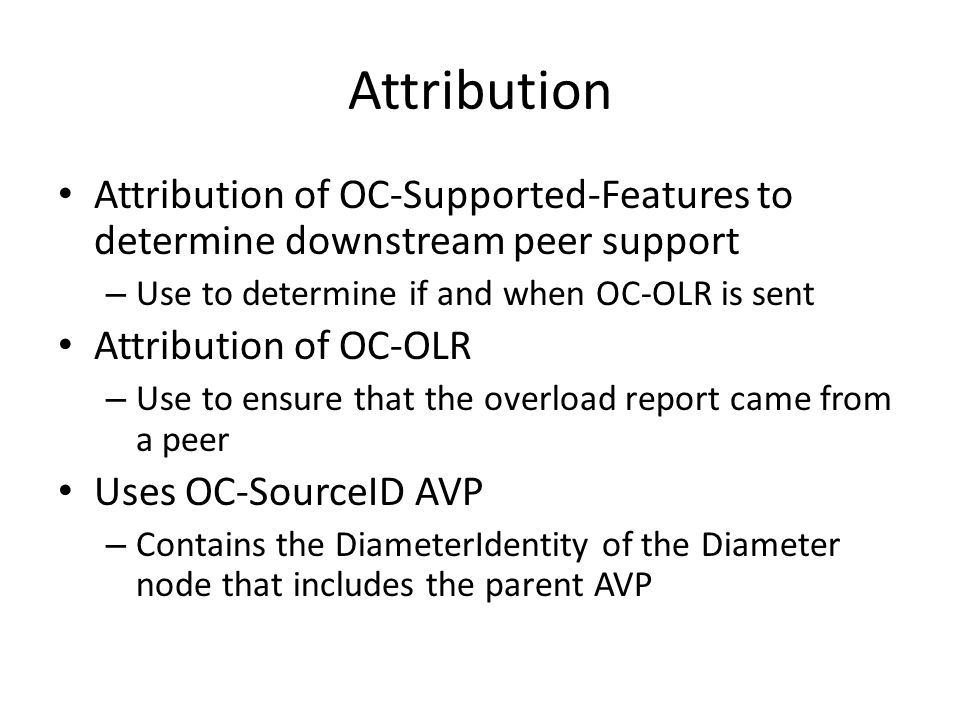 Attribution

• Attribution of OC-Supported-Features to determine downstream peer support
  – Use to determine if and when OC-OLR is sent
• Attribution of OC-OLR
  – Use to ensure that the overload report came from a peer
• Uses OC-SourceID AVP
  – Contains the DiameterIdentity of the Diameter node that includes the parent AVP